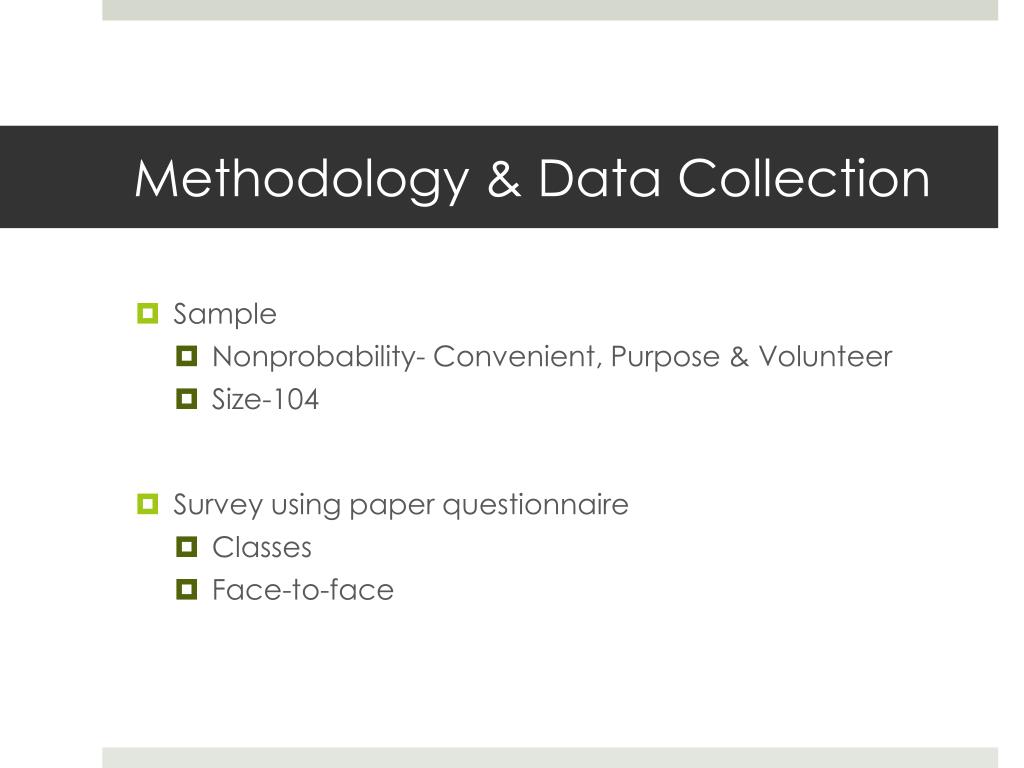 Methodology & Data Collection

Sample
Nonprobability- Convenient, Purpose & Volunteer
Size-104

Survey using paper questionnaire
Classes
Face-to-face